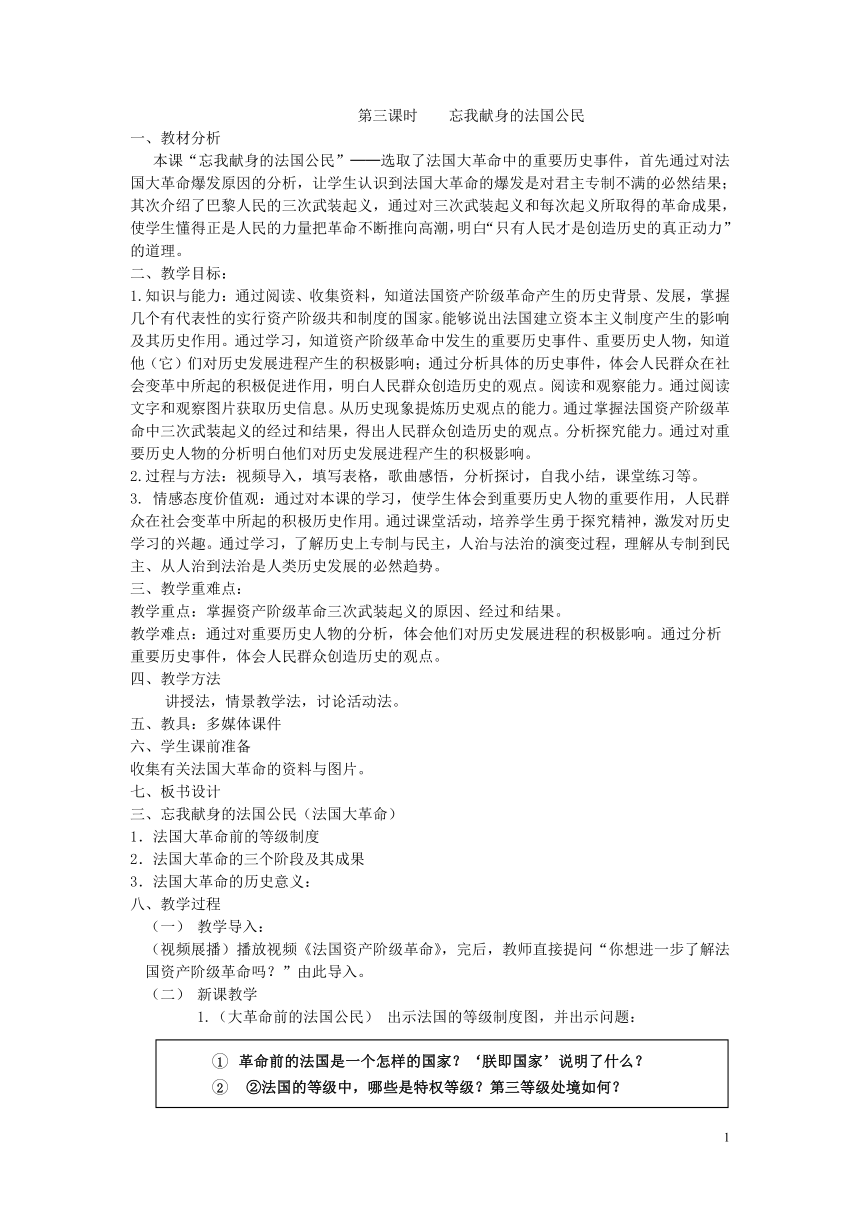 第三课时　　忘我献身的法国公民

一、教材分析

本课“忘我献身的法国公民”——选取了法国大革命中的重要历史事件，首先通过对法国大革命爆发原因的分析，让学生认识到法国大革命的爆发是对君主专制不满的必然结果；其次介绍了巴黎人民的三次武装起义，通过对三次武装起义和每次起义所取得的革命成果，使学生懂得正是人民的力量把革命不断推向高潮，明白“只有人民才是创造历史的真正动力”的道理。

二、教学目标：

1.知识与能力：通过阅读、收集资料，知道法国资产阶级革命产生的历史背景、发展，掌握几个有代表性的实行资产阶级共和制度的国家。能够说出法国建立资本主义制度产生的影响及其历史作用。通过学习，知道资产阶级革命中发生的重要历史事件、重要历史人物，知道他（它）们对历史发展进程产生的积极影响；通过分析具体的历史事件，体会人民群众在社会变革中所起的积极促进作用，明白人民群众创造历史的观点。阅读和观察能力。通过阅读文字和观察图片获取历史信息。从历史现象提炼历史观点的能力。通过掌握法国资产阶级革命中三次武装起义的经过和结果，得出人民群众创造历史的观点。分析探究能力。通过对重要历史人物的分析明白他们对历史发展进程产生的积极影响。

2.过程与方法：视频导入，填写表格，歌曲感悟，分析探讨，自我小结，课堂练习等。

3. 情感态度价值观：通过对本课的学习，使学生体会到重要历史人物的重要作用，人民群众在社会变革中所起的积极历史作用。通过课堂活动，培养学生勇于探究精神，激发对历史学习的兴趣。通过学习，了解历史上专制与民主，人治与法治的演变过程，理解从专制到民主、从人治到法治是人类历史发展的必然趋势。

三、教学重难点：

教学重点：掌握资产阶级革命三次武装起义的原因、经过和结果。

教学难点：通过对重要历史人物的分析，体会他们对历史发展进程的积极影响。通过分析重要历史事件，体会人民群众创造历史的观点。

四、教学方法

讲授法，情景教学法，讨论活动法。

五、教具：多媒体课件

六、学生课前准备

收集有关法国大革命的资料与图片。

七、板书设计

三、忘我献身的法国公民（法国大革命）

1．法国大革命前的等级制度

2．法国大革命的三个阶段及其成果

3．法国大革命的历史意义：

八、教学过程

（一） 教学导入：

（视频展播）播放视频《法国资产阶级革命》，完后，教师直接提问“你想进一步了解法国资产阶级革命吗？”由此导入。

（二） 新课教学

1.（大革命前的法国公民） 出示法国的等级制度图，并出示问题：

① 革命前的法国是一个怎样的国家？‘朕即国家’说明了什么？

② ②法国的等级中，哪些是特权等级？第三等级处境如何？

1